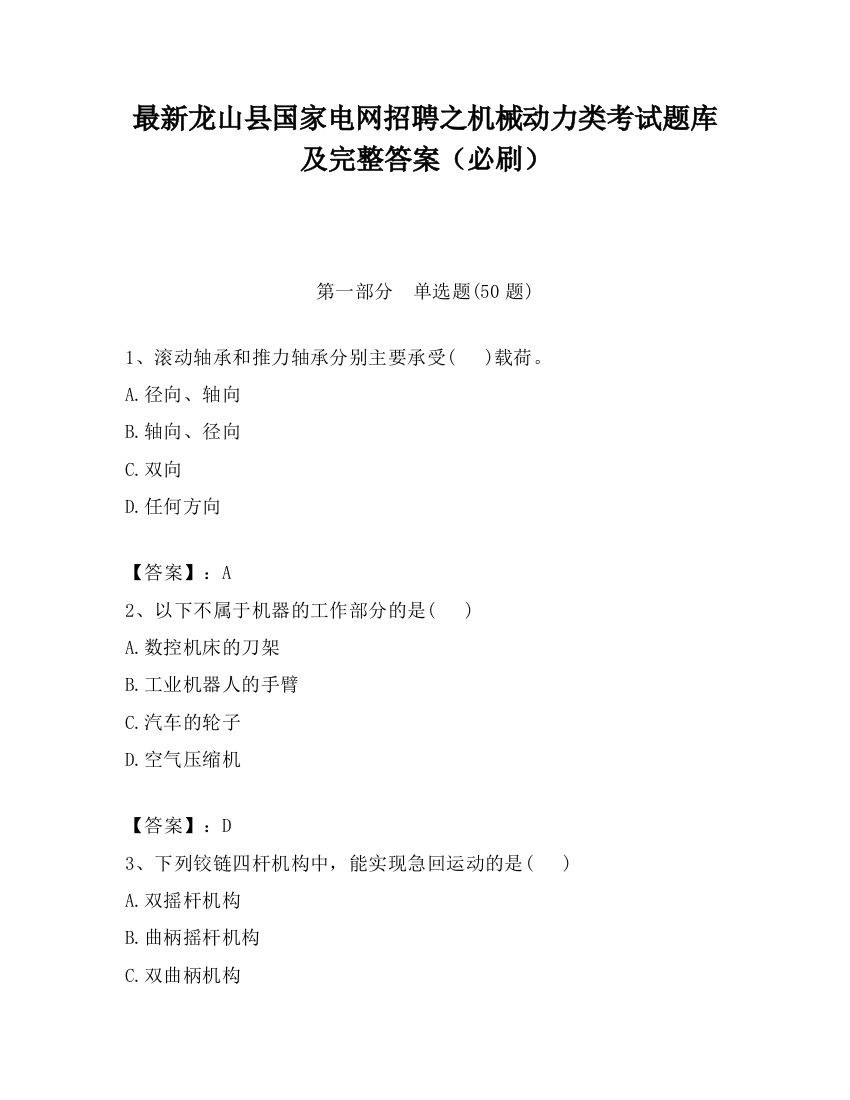 最新龙山县国家电网招聘之机械动力类考试题库及完整答案（必刷）

第一部分　单选题(50 题)

1、滚动轴承和推力轴承分别主要承受(　　)载荷。

A.径向、轴向

B.轴向、径向

C.双向

D.任何方向

【答案】：A

2、以下不属于机器的工作部分的是(　　)

A.数控机床的刀架

B.工业机器人的手臂

C.汽车的轮子

D.空气压缩机

【答案】：D

3、下列铰链四杆机构中，能实现急回运动的是(　　)

A.双摇杆机构

B.曲柄摇杆机构

C.双曲柄机构